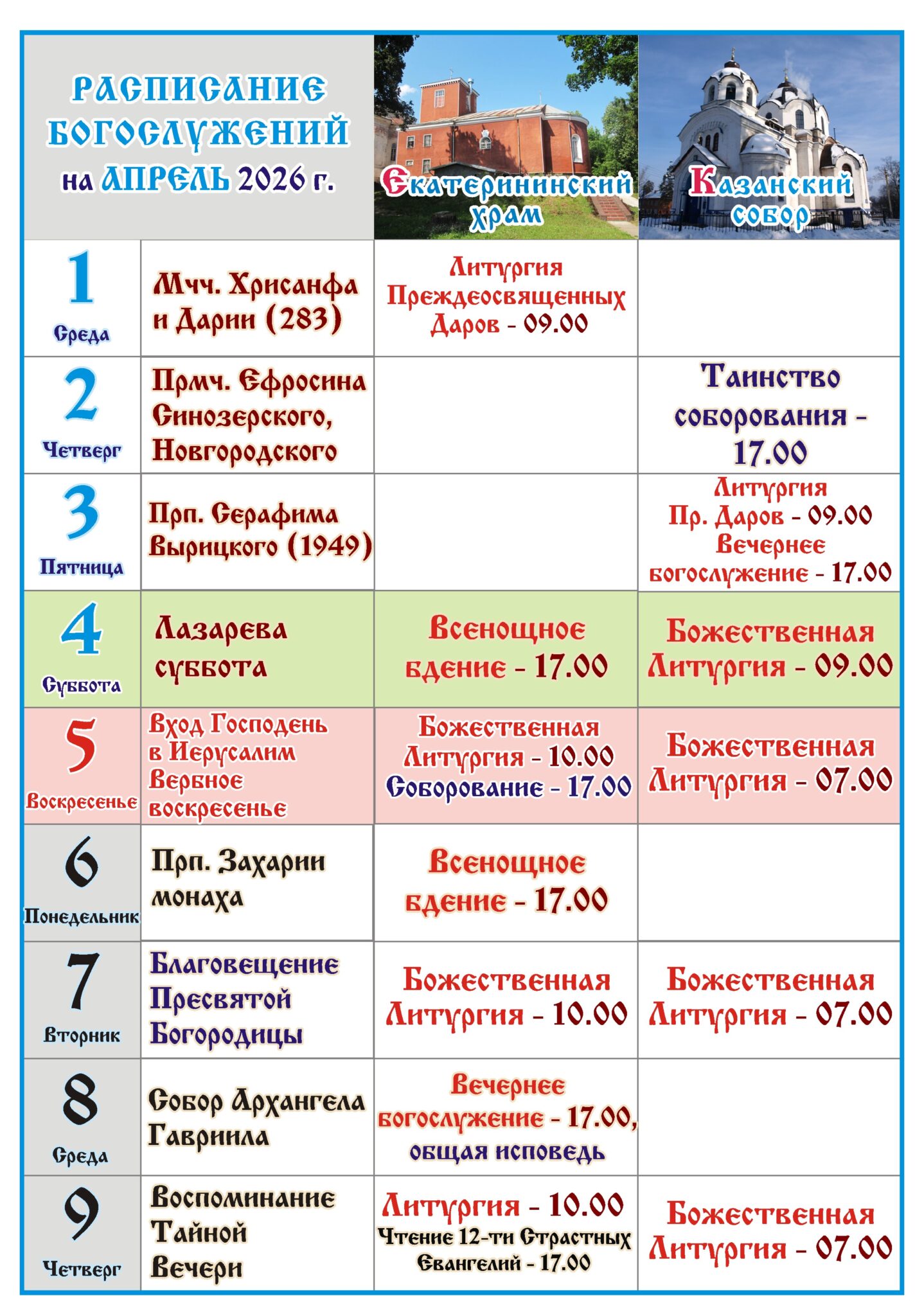 | РАСПИСАНИЕ БОГОСЛУЖЕНИЙ на АПРЕЛЬ 2026 г. | | Екатерининский храм | Казанский собор |
|---|---|---|---|
| 1 Среда | Мчч. Хрисанфа и Дарии (283) | Литургия Преждеосвященных Даров - 09.00 | |
| 2 Четверг | Прмч. Ефросина Синозерского, Новгородского | | Таинство соборования - 17.00 |
| 3 Пятница | Прп. Серафима Вырицкого (1949) | | Литургия Пр. Даров - 09.00 Вечернее богослужение - 17.00 |
| 4 Суббота | Лазарева суббота | Всенощное бдение - 17.00 | Божественная Литургия - 09.00 |
| 5 Воскресенье | Вход Господень в Иерусалим Вербное воскресенье | Божественная Литургия - 10.00 Соборование - 17.00 | Божественная Литургия - 07.00 |
| 6 Понедельник | Прп. Захарии монаха | Всенощное бдение - 17.00 | |
| 7 Вторник | Благовещение Пресвятой Богородицы | Божественная Литургия - 10.00 | Божественная Литургия - 07.00 |
| 8 Среда | Собор Архангела Гавриила | Вечернее богослужение - 17.00, общая исповедь | |
| 9 Четверг | Воспоминание Тайной Вечери | Литургия - 10.00 Чтение 12-ти Страстных Евангелий - 17.00 | Божественная Литургия - 07.00 |